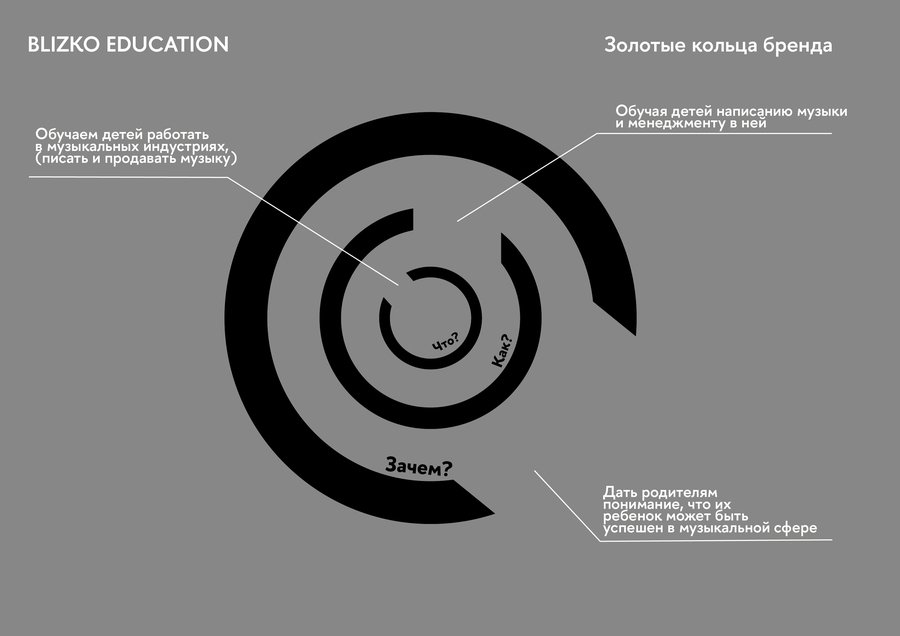 BLIZKO EDUCATION

Золотые кольца бренда

Обучаем детей работать в музыкальных индустриях, (писать и продавать музыку)

Обучая детей написанию музыки и менеджменту в ней

Что?

Как?

Зачем?

Дать родителям понимание, что их ребенок может быть успешен в музыкальной сфере